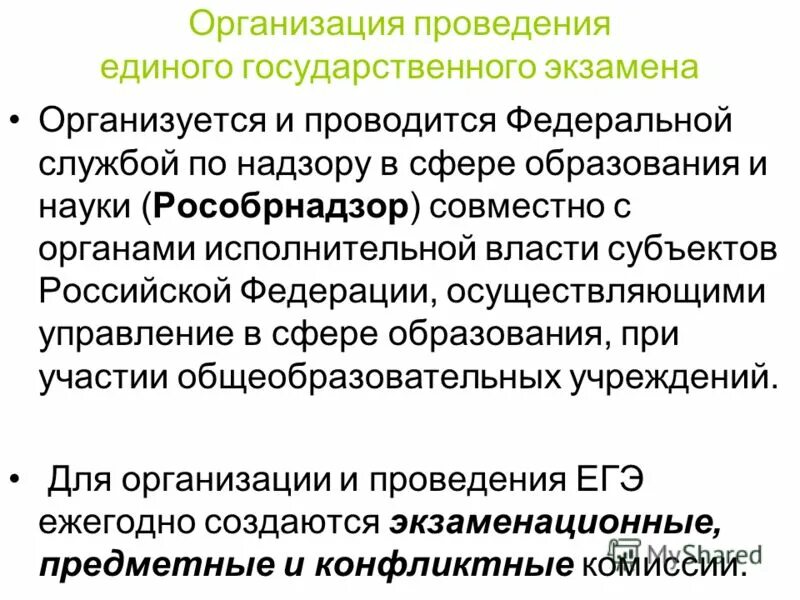 Организация проведения единого государственного экзамена

• Организуется и проводится Федеральной службой по надзору в сфере образования и науки (Рособрнадзор) совместно с органами исполнительной власти субъектов Российской Федерации, осуществляющими управление в сфере образования, при участии общеобразовательных учреждений.

• Для организации и проведения ЕГЭ ежегодно создаются экзаменационные, предметные и конфликтные комиссии.

MyShared